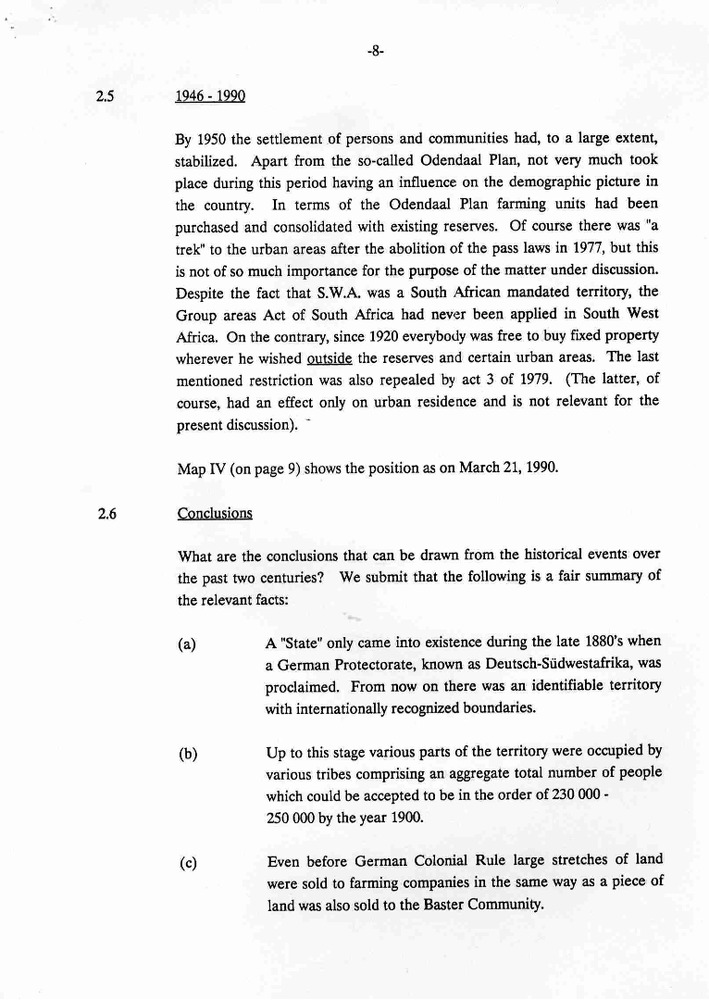 -8-

2.5 1946 - 1990

By 1950 the settlement of persons and communities had, to a large extent, stabilized. Apart from the so-called Odendaal Plan, not very much took place during this period having an influence on the demographic picture in the country. In terms of the Odendaal Plan farming units had been purchased and consolidated with existing reserves. Of course there was "a trek" to the urban areas after the abolition of the pass laws in 1977, but this is not of so much importance for the purpose of the matter under discussion. Despite the fact that S.W.A. was a South African mandated territory, the Group areas Act of South Africa had never been applied in South West Africa. On the contrary, since 1920 everybody was free to buy fixed property wherever he wished outside the reserves and certain urban areas. The last mentioned restriction was also repealed by act 3 of 1979. (The latter, of course, had an effect only on urban residence and is not relevant for the present discussion).

Map IV (on page 9) shows the position as on March 21, 1990.

2.6 Conclusions

What are the conclusions that can be drawn from the historical events over the past two centuries? We submit that the following is a fair summary of the relevant facts:

(a) A "State" only came into existence during the late 1880's when a German Protectorate, known as Deutsch-Südwestafrika, was proclaimed. From now on there was an identifiable territory with internationally recognized boundaries.

(b) Up to this stage various parts of the territory were occupied by various tribes comprising an aggregate total number of people which could be accepted to be in the order of 230 000 - 250 000 by the year 1900.

(c) Even before German Colonial Rule large stretches of land were sold to farming companies in the same way as a piece of land was also sold to the Baster Community.